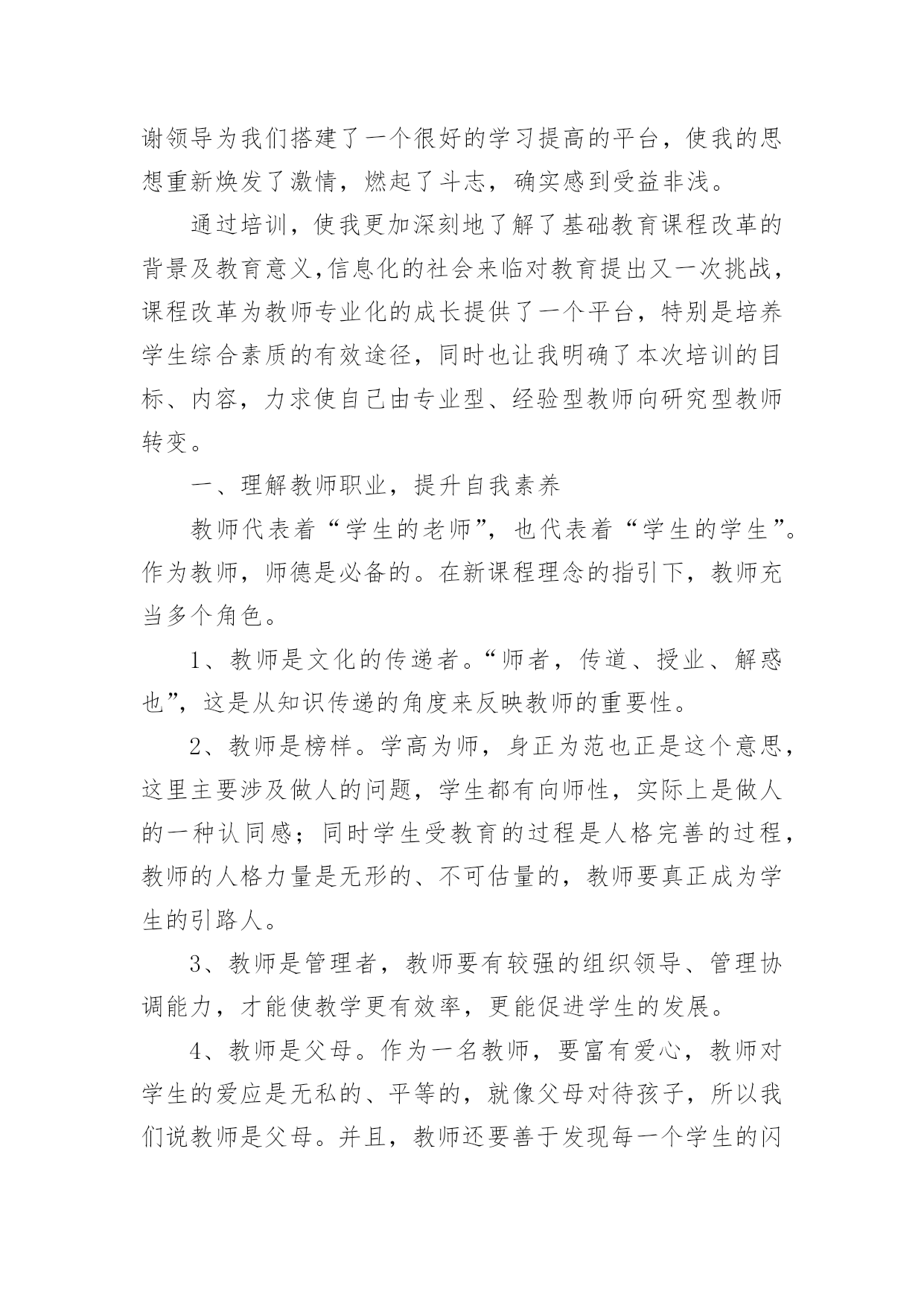 谢领导为我们搭建了一个很好的学习提高的平台，使我的思想重新焕发了激情，燃起了斗志，确实感到受益非浅。

通过培训，使我更加深刻地了解了基础教育课程改革的背景及教育意义,信息化的社会来临对教育提出又一次挑战，课程改革为教师专业化的成长提供了一个平台，特别是培养学生综合素质的有效途径，同时也让我明确了本次培训的目标、内容，力求使自己由专业型、经验型教师向研究型教师转变。

一、理解教师职业，提升自我素养

教师代表着“学生的老师”，也代表着“学生的学生”。作为教师，师德是必备的。在新课程理念的指引下，教师充当多个角色。

1、教师是文化的传递者。“师者，传道、授业、解惑也”，这是从知识传递的角度来反映教师的重要性。

2、教师是榜样。学高为师，身正为范也正是这个意思，这里主要涉及做人的问题，学生都有向师性，实际上是做人的一种认同感；同时学生受教育的过程是人格完善的过程，教师的人格力量是无形的、不可估量的，教师要真正成为学生的引路人。

3、教师是管理者，教师要有较强的组织领导、管理协调能力，才能使教学更有效率，更能促进学生的发展。

4、教师是父母。作为一名教师，要富有爱心，教师对学生的爱应是无私的、平等的，就像父母对待孩子，所以我们说教师是父母。并且，教师还要善于发现每一个学生的闪